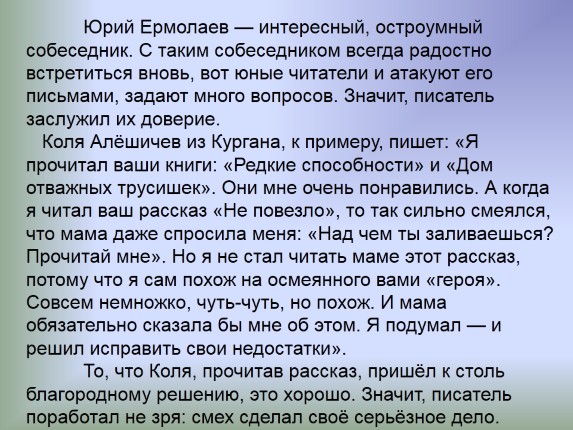 Юрий Ермолаев — интересный, остроумный собеседник. С таким собеседником всегда радостно встретиться вновь, вот юные читатели и атакуют его письмами, задают много вопросов. Значит, писатель заслужил их доверие.

Коля Алёшичев из Кургана, к примеру, пишет: «Я прочитал ваши книги: «Редкие способности» и «Дом отважных трусишек». Они мне очень понравились. А когда я читал ваш рассказ «Не повезло», то так сильно смеялся, что мама даже спросила меня: «Над чем ты заливаешься? Прочитай мне». Но я не стал читать маме этот рассказ, потому что я сам похож на осмеянного вами «героя». Совсем немножко, чуть-чуть, но похож. И мама обязательно сказала бы мне об этом. Я подумал — и решил исправить свои недостатки».

То, что Коля, прочитав рассказ, пришёл к столь благородному решению, это хорошо. Значит, писатель поработал не зря: смех сделал своё серьёзное дело.